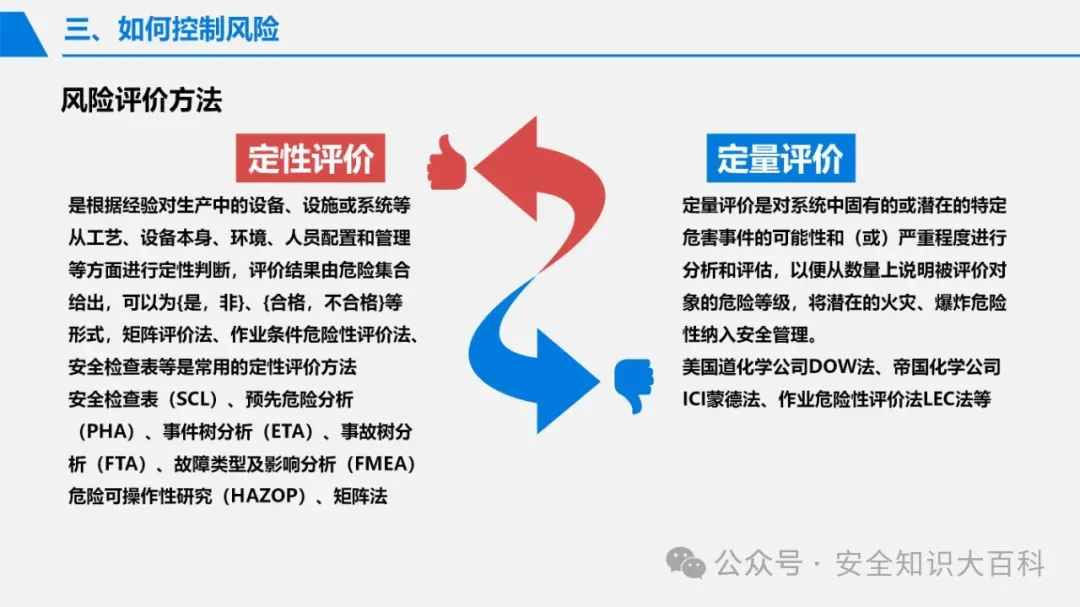 三、如何控制风险

风险评价方法

定性评价

是根据经验对生产中的设备、设施或系统等从工艺、设备本身、环境、人员配置和管理等方面进行定性判断，评价结果由危险集合给出，可以为{是，非}、{合格，不合格}等形式，矩阵评价法、作业条件危险性评价法、安全检查表等是常用的定性评价方法

安全检查表（SCL）、预先危险分析（PHA）、事件树分析（ETA）、事故树分析（FTA）、故障类型及影响分析（FMEA）危险可操作性研究（HAZOP）、矩阵法

定量评价

定量评价是对系统中固有的或潜在的特定危害事件的可能性和（或）严重程度进行分析和评估，以便从数量上说明被评价对象的危险等级，将潜在的火灾、爆炸危险性纳入安全管理。

美国道化学公司DOW法、帝国化学公司ICI蒙德法、作业危险性评价法LEC法等

公众号 · 安全知识大百科